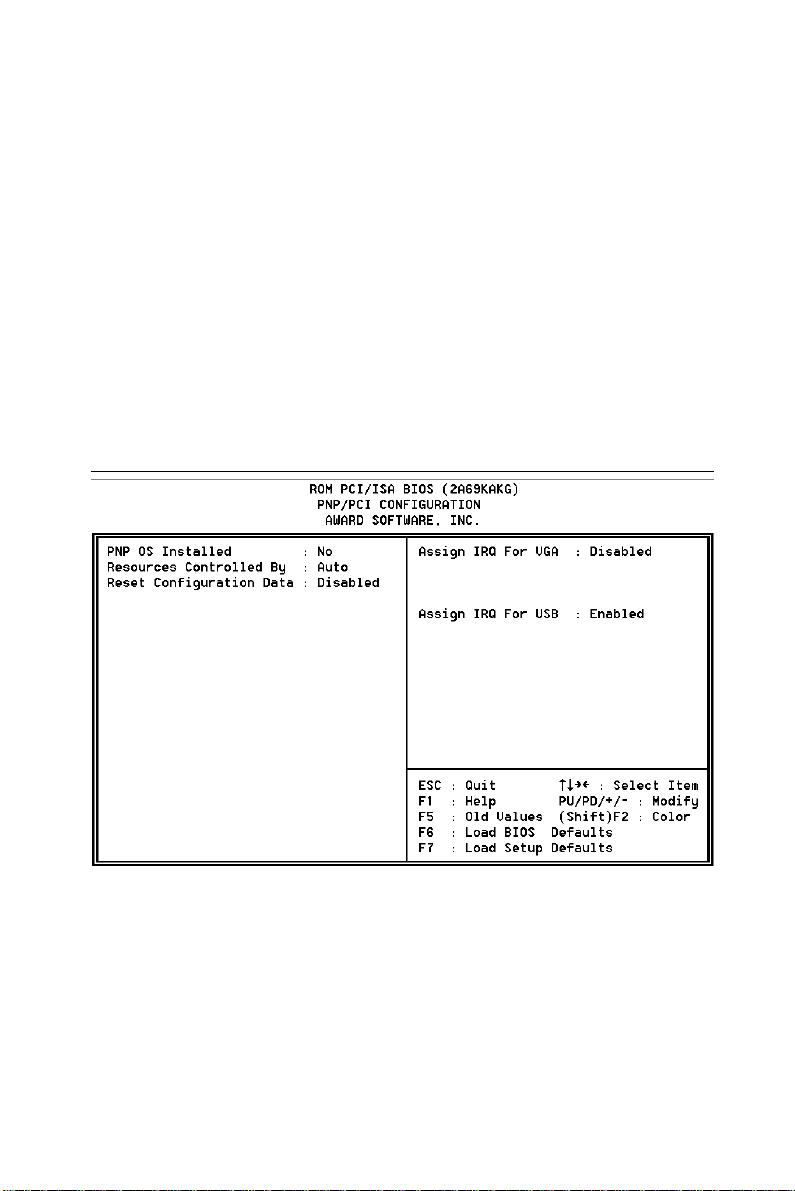 ROM PCI/ISA BIOS (2A69KAKG)
PNP/PCI CONFIGURATION
AWARD SOFTWARE, INC.

PNP OS Installed : No
Resources Controlled By : Auto
Reset Configuration Data : Disabled

Assign IRQ For VGA : Disabled

Assign IRQ For USB : Enabled

ESC : Quit ↑↓→← : Select Item
F1 : Help PU/PD/+/- : Modify
F5 : Old Values (Shift)F2 : Color
F6 : Load BIOS Defaults
F7 : Load Setup Defaults